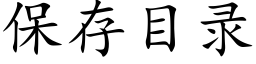 保存目录